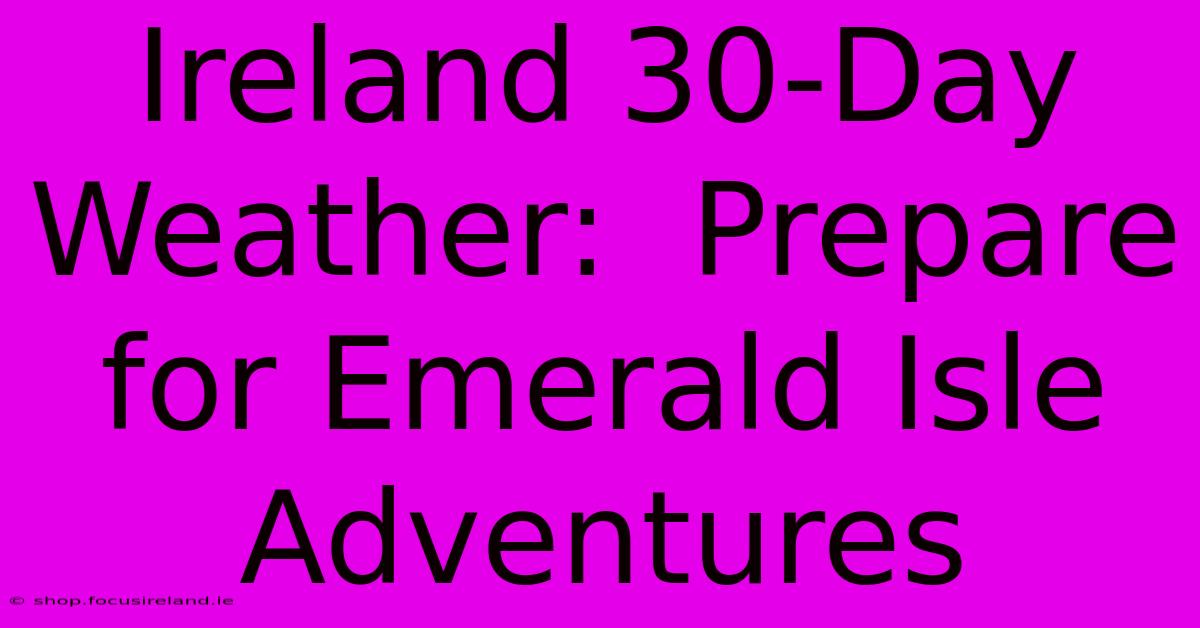 Ireland 30-Day Weather:  Prepare for Emerald Isle Adventures

© shop.focusireland.ie